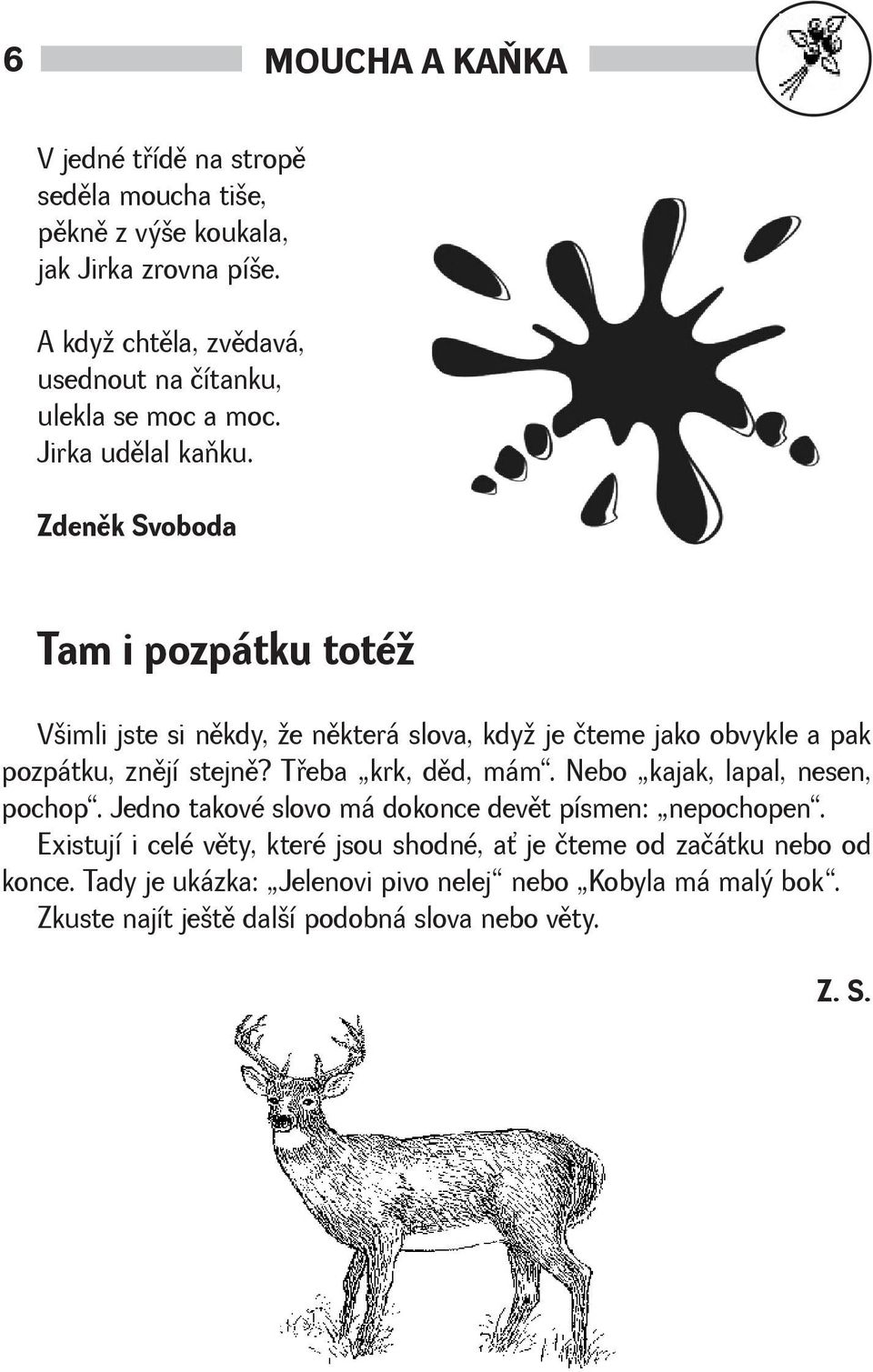 6 MOUCHA A KAŇKA

V jedné třídě na stropě
seděla moucha tiše,
pěkně z výše koukala,
jak Jirka zrovna píše.

A když chtěla, zvědavá,
usednout na čítanku,
ulekla se moc a moc.
Jirka udělal kaňku.

Zdeněk Svoboda

Tam i pozpátku totéž

Všimli jste si někdy, že některá slova, když je čteme jako obvykle a pak pozpátku, znějí stejně? Třeba „krk, děd, mám“. Nebo „kajak, lapal, nesen, pochop“. Jedno takové slovo má dokonce devět písmen: „nepochopen“. Existují i celé věty, které jsou shodné, ať je čteme od začátku nebo od konce. Tady je ukázka: „Jelenovi pivo nelej“ nebo „Kobyla má malý bok“. Zkuste najít ještě další podobná slova nebo věty.

Z. S.